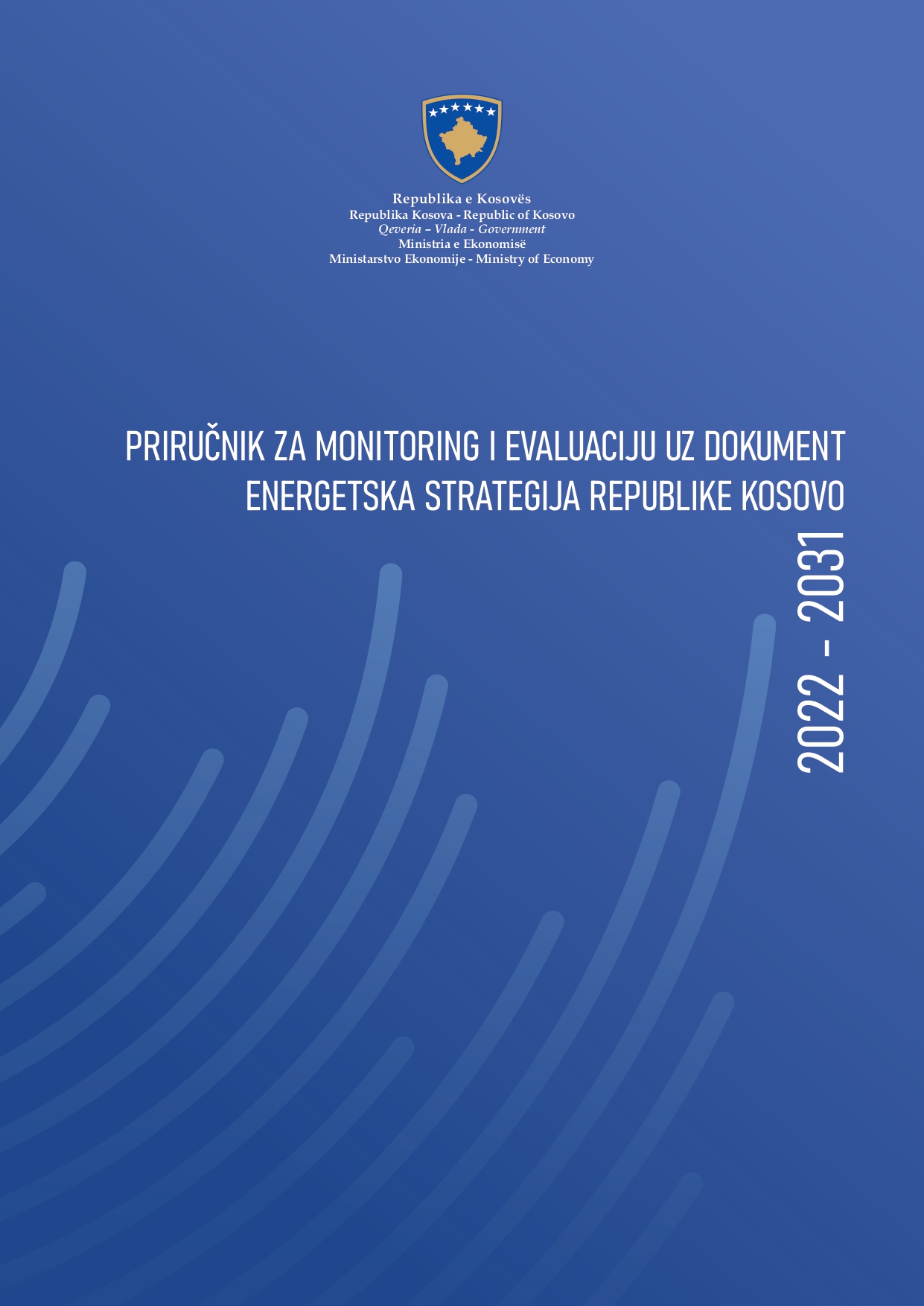 Republika e Kosovës
Republika Kosova - Republic of Kosovo
Qeveria – Vlada - Government
Ministria e Ekonomisë
Ministarstvo Ekonomije - Ministry of Economy

PRIRUČNIK ZA MONITORING I EVALUACIJU UZ DOKUMENT
ENERGETSKA STRATEGIJA REPUBLIKE KOSOVO

2022 - 2031